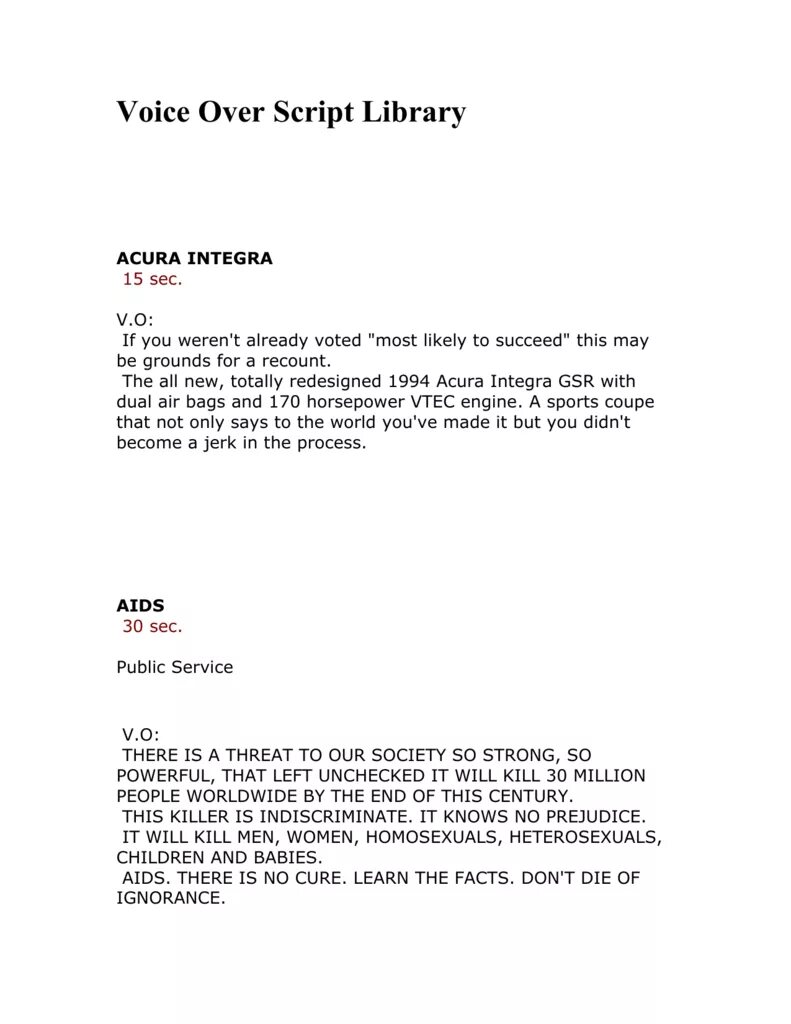 Voice Over Script Library

ACURA INTEGRA
15 sec.

V.O:
If you weren't already voted "most likely to succeed" this may be grounds for a recount.
The all new, totally redesigned 1994 Acura Integra GSR with dual air bags and 170 horsepower VTEC engine. A sports coupe that not only says to the world you've made it but you didn't become a jerk in the process.

AIDS
30 sec.

Public Service

V.O:
THERE IS A THREAT TO OUR SOCIETY SO STRONG, SO POWERFUL, THAT LEFT UNCHECKED IT WILL KILL 30 MILLION PEOPLE WORLDWIDE BY THE END OF THIS CENTURY.
THIS KILLER IS INDISCRIMINATE. IT KNOWS NO PREJUDICE.
IT WILL KILL MEN, WOMEN, HOMOSEXUALS, HETEROSEXUALS, CHILDREN AND BABIES.
AIDS. THERE IS NO CURE. LEARN THE FACTS. DON'T DIE OF IGNORANCE.